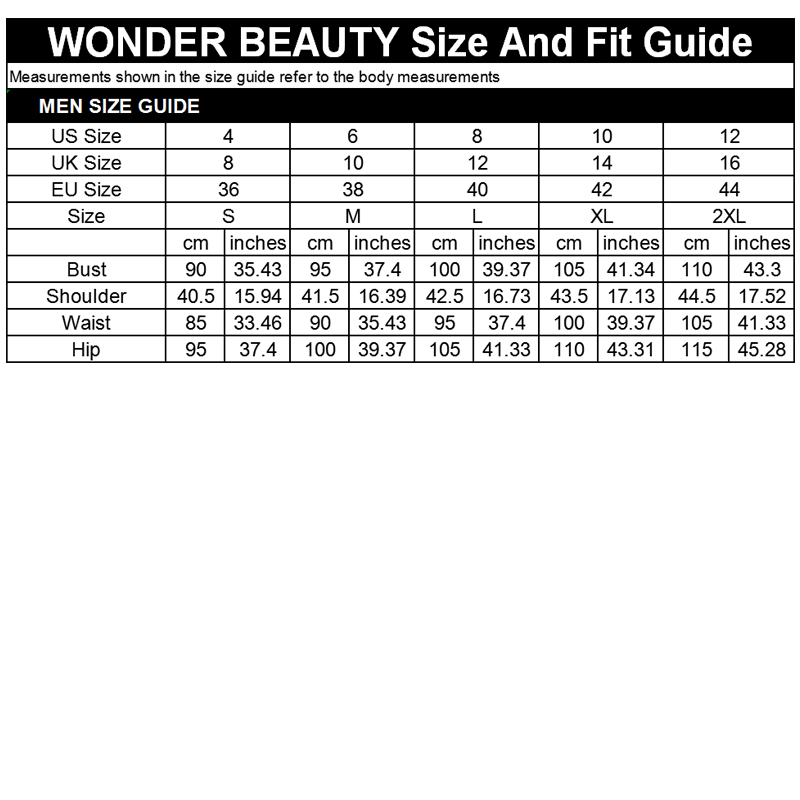 WONDER BEAUTY Size And Fit Guide

Measurements shown in the size guide refer to the body measurements

MEN SIZE GUIDE

| US Size | 4 | | 6 | | 8 | | 10 | | 12 | |
|---|---|---|---|---|---|---|---|---|---|---|
| UK Size | 8 | | 10 | | 12 | | 14 | | 16 | |
| EU Size | 36 | | 38 | | 40 | | 42 | | 44 | |
| Size | S | | M | | L | | XL | | 2XL | |
| | cm | inches | cm | inches | cm | inches | cm | inches | cm | inches |
| Bust | 90 | 35.43 | 95 | 37.4 | 100 | 39.37 | 105 | 41.34 | 110 | 43.3 |
| Shoulder | 40.5 | 15.94 | 41.5 | 16.39 | 42.5 | 16.73 | 43.5 | 17.13 | 44.5 | 17.52 |
| Waist | 85 | 33.46 | 90 | 35.43 | 95 | 37.4 | 100 | 39.37 | 105 | 41.33 |
| Hip | 95 | 37.4 | 100 | 39.37 | 105 | 41.33 | 110 | 43.31 | 115 | 45.28 |